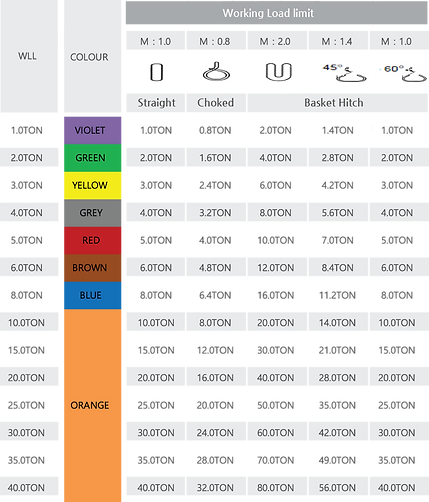 | WLL | COLOUR | Working Load limit | | | | |
|---|---|---|---|---|---|---|
| | | M : 1.0 | M : 0.8 | M : 2.0 | M : 1.4 | M : 1.0 |
| | | | | | 45° | 60° |
| | | Straight | Choked | Basket Hitch | | |
| 1.0TON | VIOLET | 1.0TON | 0.8TON | 2.0TON | 1.4TON | 1.0TON |
| 2.0TON | GREEN | 2.0TON | 1.6TON | 4.0TON | 2.8TON | 2.0TON |
| 3.0TON | YELLOW | 3.0TON | 2.4TON | 6.0TON | 4.2TON | 3.0TON |
| 4.0TON | GREY | 4.0TON | 3.2TON | 8.0TON | 5.6TON | 4.0TON |
| 5.0TON | RED | 5.0TON | 4.0TON | 10.0TON | 7.0TON | 5.0TON |
| 6.0TON | BROWN | 6.0TON | 4.8TON | 12.0TON | 8.4TON | 6.0TON |
| 8.0TON | BLUE | 8.0TON | 6.4TON | 16.0TON | 11.2TON | 8.0TON |
| 10.0TON | ORANGE | 10.0TON | 8.0TON | 20.0TON | 14.0TON | 10.0TON |
| 15.0TON | | 15.0TON | 12.0TON | 30.0TON | 21.0TON | 15.0TON |
| 20.0TON | | 20.0TON | 16.0TON | 40.0TON | 28.0TON | 20.0TON |
| 25.0TON | | 25.0TON | 20.0TON | 50.0TON | 35.0TON | 25.0TON |
| 30.0TON | | 30.0TON | 24.0TON | 60.0TON | 42.0TON | 30.0TON |
| 35.0TON | | 35.0TON | 28.0TON | 70.0TON | 49.0TON | 35.0TON |
| 40.0TON | | 40.0TON | 32.0TON | 80.0TON | 56.0TON | 40.0TON |